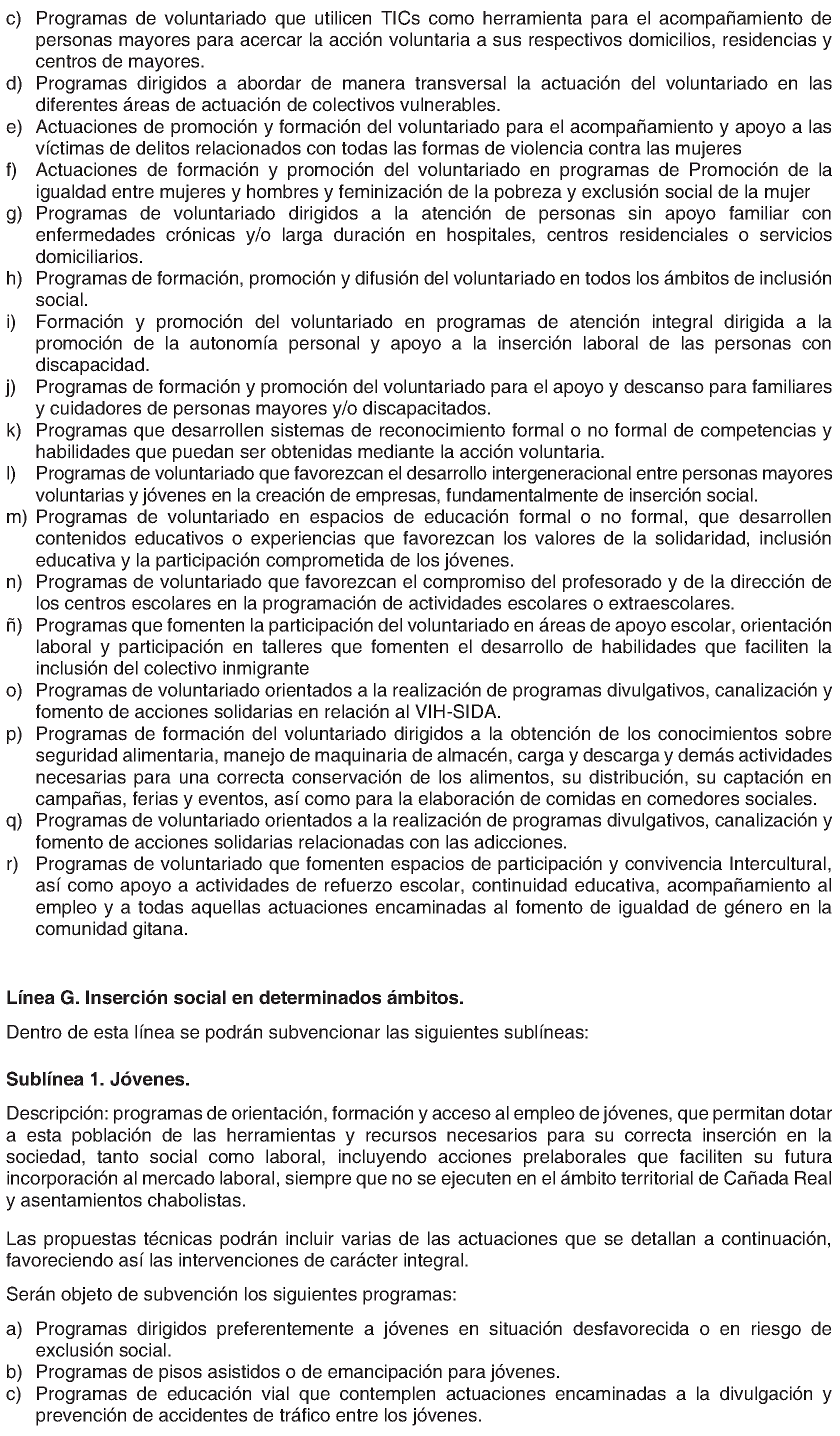 c) Programas de voluntariado que utilicen TICs como herramienta para el acompañamiento de personas mayores para acercar la acción voluntaria a sus respectivos domicilios, residencias y centros de mayores.
d) Programas dirigidos a abordar de manera transversal la actuación del voluntariado en las diferentes áreas de actuación de colectivos vulnerables.
e) Actuaciones de promoción y formación del voluntariado para el acompañamiento y apoyo a las víctimas de delitos relacionados con todas las formas de violencia contra las mujeres
f) Actuaciones de formación y promoción del voluntariado en programas de Promoción de la igualdad entre mujeres y hombres y feminización de la pobreza y exclusión social de la mujer
g) Programas de voluntariado dirigidos a la atención de personas sin apoyo familiar con enfermedades crónicas y/o larga duración en hospitales, centros residenciales o servicios domiciliarios.
h) Programas de formación, promoción y difusión del voluntariado en todos los ámbitos de inclusión social.
i) Formación y promoción del voluntariado en programas de atención integral dirigida a la promoción de la autonomía personal y apoyo a la inserción laboral de las personas con discapacidad.
j) Programas de formación y promoción del voluntariado para el apoyo y descanso para familiares y cuidadores de personas mayores y/o discapacitados.
k) Programas que desarrollen sistemas de reconocimiento formal o no formal de competencias y habilidades que puedan ser obtenidas mediante la acción voluntaria.
l) Programas de voluntariado que favorezcan el desarrollo intergeneracional entre personas mayores voluntarias y jóvenes en la creación de empresas, fundamentalmente de inserción social.
m) Programas de voluntariado en espacios de educación formal o no formal, que desarrollen contenidos educativos o experiencias que favorezcan los valores de la solidaridad, inclusión educativa y la participación comprometida de los jóvenes.
n) Programas de voluntariado que favorezcan el compromiso del profesorado y de la dirección de los centros escolares en la programación de actividades escolares o extraescolares.
ñ) Programas que fomenten la participación del voluntariado en áreas de apoyo escolar, orientación laboral y participación en talleres que fomenten el desarrollo de habilidades que faciliten la inclusión del colectivo inmigrante
o) Programas de voluntariado orientados a la realización de programas divulgativos, canalización y fomento de acciones solidarias en relación al VIH-SIDA.
p) Programas de formación del voluntariado dirigidos a la obtención de los conocimientos sobre seguridad alimentaria, manejo de maquinaria de almacén, carga y descarga y demás actividades necesarias para una correcta conservación de los alimentos, su distribución, su captación en campañas, ferias y eventos, así como para la elaboración de comidas en comedores sociales.
q) Programas de voluntariado orientados a la realización de programas divulgativos, canalización y fomento de acciones solidarias relacionadas con las adicciones.
r) Programas de voluntariado que fomenten espacios de participación y convivencia Intercultural, así como apoyo a actividades de refuerzo escolar, continuidad educativa, acompañamiento al empleo y a todas aquellas actuaciones encaminadas al fomento de igualdad de género en la comunidad gitana.

Línea G. Inserción social en determinados ámbitos.

Dentro de esta línea se podrán subvencionar las siguientes sublíneas:

Sublínea 1. Jóvenes.

Descripción: programas de orientación, formación y acceso al empleo de jóvenes, que permitan dotar a esta población de las herramientas y recursos necesarios para su correcta inserción en la sociedad, tanto social como laboral, incluyendo acciones prelaborales que faciliten su futura incorporación al mercado laboral, siempre que no se ejecuten en el ámbito territorial de Cañada Real y asentamientos chabolistas.

Las propuestas técnicas podrán incluir varias de las actuaciones que se detallan a continuación, favoreciendo así las intervenciones de carácter integral.

Serán objeto de subvención los siguientes programas:

a) Programas dirigidos preferentemente a jóvenes en situación desfavorecida o en riesgo de exclusión social.
b) Programas de pisos asistidos o de emancipación para jóvenes.
c) Programas de educación vial que contemplen actuaciones encaminadas a la divulgación y prevención de accidentes de tráfico entre los jóvenes.